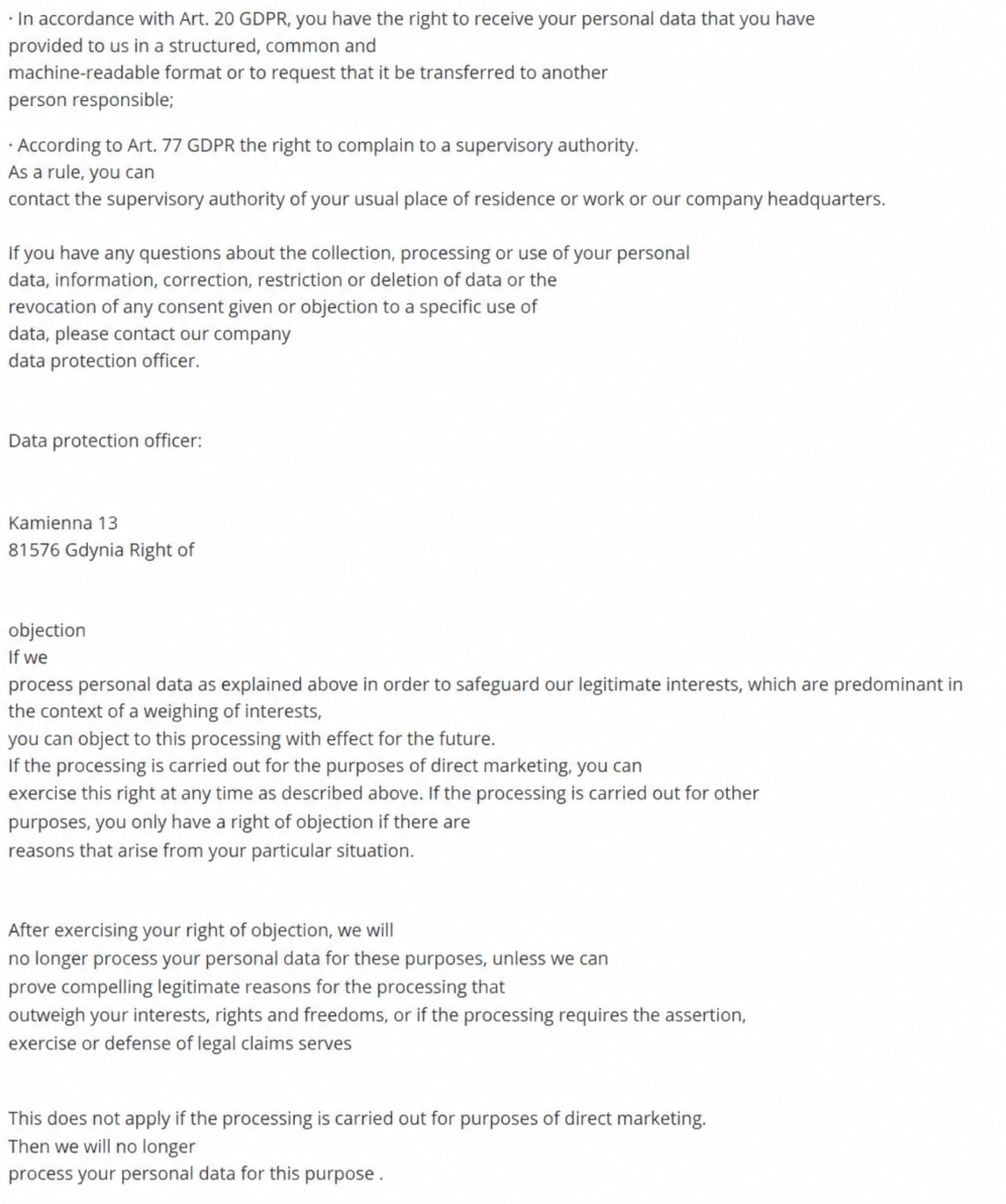 · In accordance with Art. 20 GDPR, you have the right to receive your personal data that you have provided to us in a structured, common and machine-readable format or to request that it be transferred to another person responsible;

· According to Art. 77 GDPR the right to complain to a supervisory authority. As a rule, you can contact the supervisory authority of your usual place of residence or work or our company headquarters.

If you have any questions about the collection, processing or use of your personal data, information, correction, restriction or deletion of data or the revocation of any consent given or objection to a specific use of data, please contact our company data protection officer.

Data protection officer:

Kamienna 13
81576 Gdynia Right of

objection
If we
process personal data as explained above in order to safeguard our legitimate interests, which are predominant in the context of a weighing of interests,
you can object to this processing with effect for the future.
If the processing is carried out for the purposes of direct marketing, you can exercise this right at any time as described above. If the processing is carried out for other purposes, you only have a right of objection if there are reasons that arise from your particular situation.

After exercising your right of objection, we will no longer process your personal data for these purposes, unless we can prove compelling legitimate reasons for the processing that outweigh your interests, rights and freedoms, or if the processing requires the assertion, exercise or defense of legal claims serves

This does not apply if the processing is carried out for purposes of direct marketing.
Then we will no longer process your personal data for this purpose .